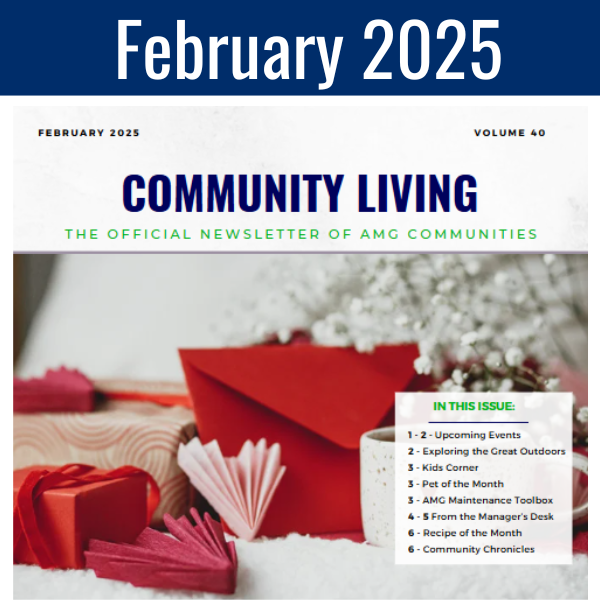 February 2025

FEBRUARY 2025

VOLUME 40

COMMUNITY LIVING

THE OFFICIAL NEWSLETTER OF AMG COMMUNITIES

IN THIS ISSUE:

1 - 2 - Upcoming Events
2 - Exploring the Great Outdoors
3 - Kids Corner
3 - Pet of the Month
3 - AMG Maintenance Toolbox
4 - 5 From the Manager's Desk
6 - Recipe of the Month
6 - Community Chronicles